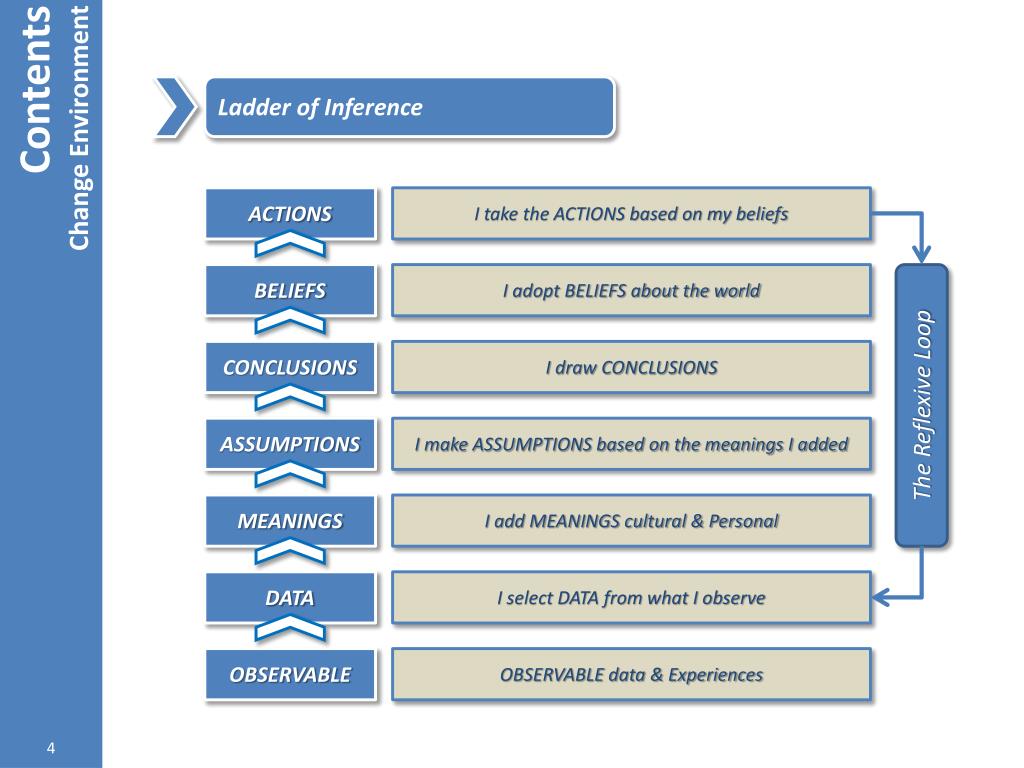 Contents
Change Environment

Ladder of Inference

ACTIONS
I take the ACTIONS based on my beliefs

BELIEFS
I adopt BELIEFS about the world

CONCLUSIONS
I draw CONCLUSIONS

ASSUMPTIONS
I make ASSUMPTIONS based on the meanings I added

MEANINGS
I add MEANINGS cultural & Personal

DATA
I select DATA from what I observe

OBSERVABLE
OBSERVABLE data & Experiences

The Reflexive Loop

4